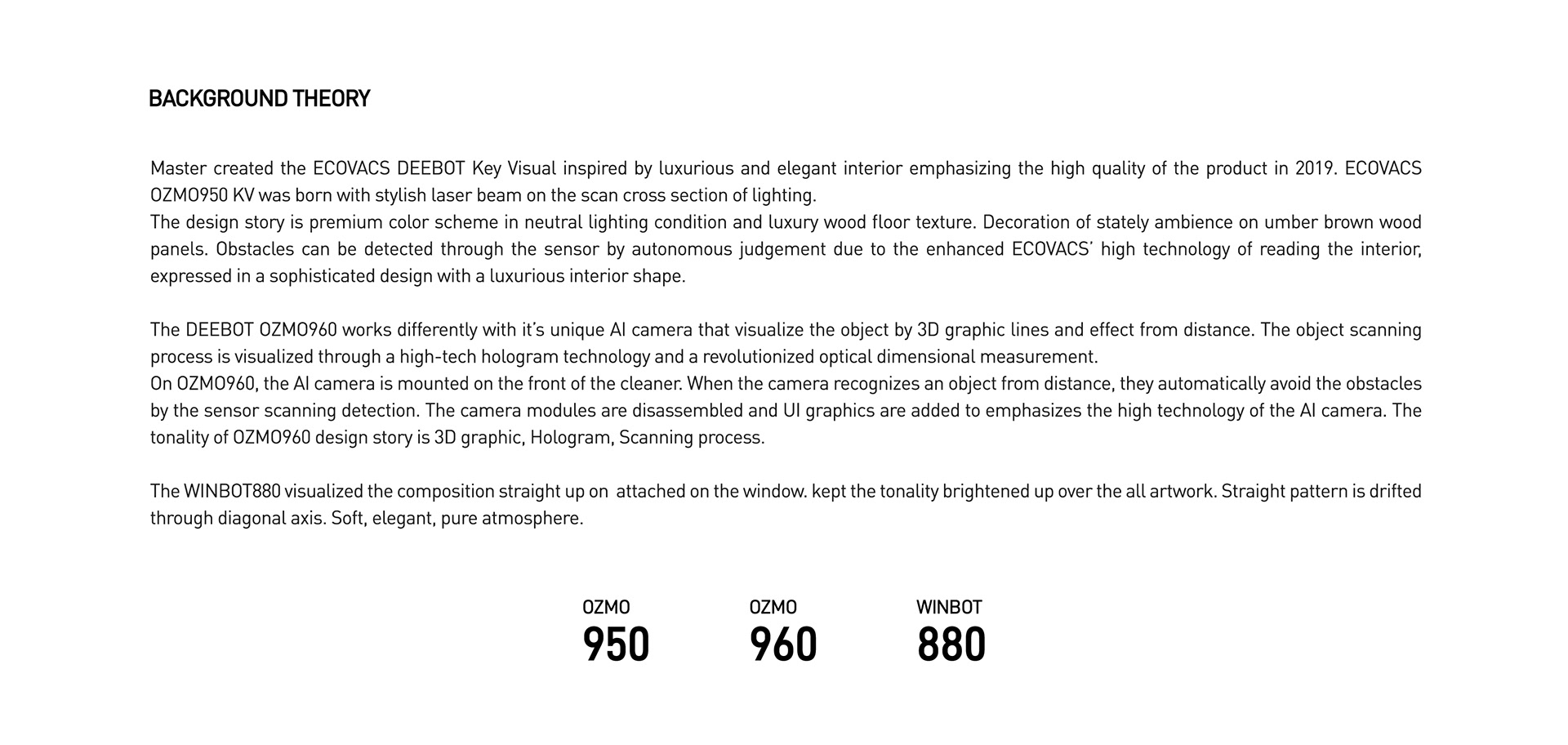 BACKGROUND THEORY

Master created the ECOVACS DEEBOT Key Visual inspired by luxurious and elegant interior emphasizing the high quality of the product in 2019. ECOVACS OZMO950 KV was born with stylish laser beam on the scan cross section of lighting.
The design story is premium color scheme in neutral lighting condition and luxury wood floor texture. Decoration of stately ambience on umber brown wood panels. Obstacles can be detected through the sensor by autonomous judgement due to the enhanced ECOVACS' high technology of reading the interior, expressed in a sophisticated design with a luxurious interior shape.

The DEEBOT OZMO960 works differently with it's unique AI camera that visualize the object by 3D graphic lines and effect from distance. The object scanning process is visualized through a high-tech hologram technology and a revolutionized optical dimensional measurement.
On OZMO960, the AI camera is mounted on the front of the cleaner. When the camera recognizes an object from distance, they automatically avoid the obstacles by the sensor scanning detection. The camera modules are disassembled and UI graphics are added to emphasizes the high technology of the AI camera. The tonality of OZMO960 design story is 3D graphic, Hologram, Scanning process.

The WINBOT880 visualized the composition straight up on attached on the window. kept the tonality brightened up over the all artwork. Straight pattern is drifted through diagonal axis. Soft, elegant, pure atmosphere.

OZMO
950

OZMO
960

WINBOT
880